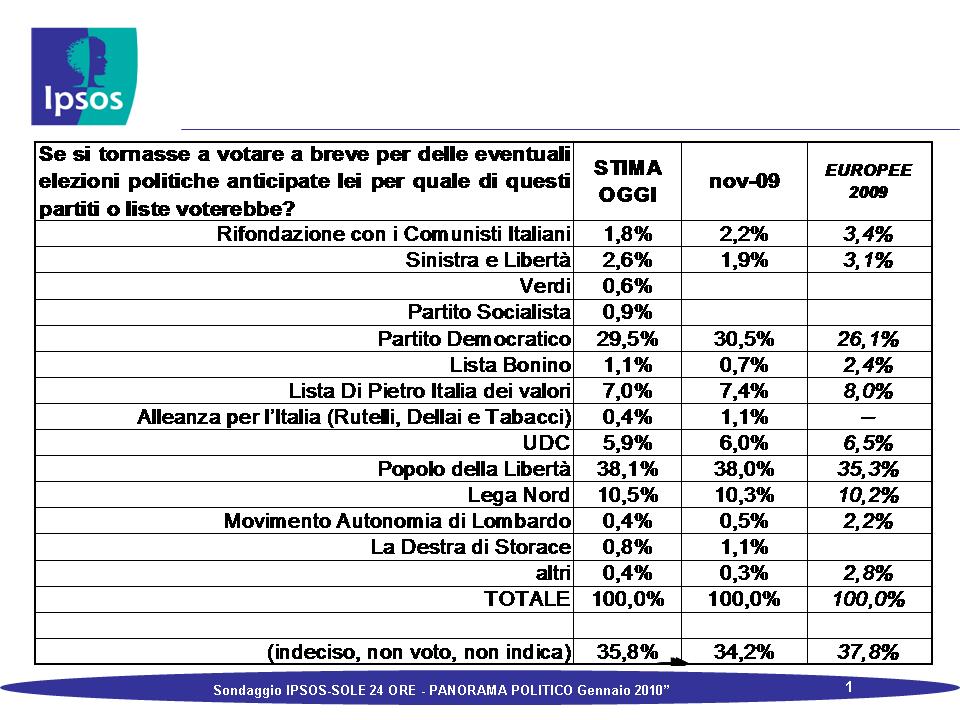 Ipsos

| Se si tornasse a votare a breve per delle eventuali elezioni politiche anticipate lei per quale di questi partiti o liste voterebbe? | STIMA OGGI | nov-09 | EUROPEE 2009 |
|---|---|---|---|
| Rifondazione con i Comunisti Italiani | 1,8% | 2,2% | 3,4% |
| Sinistra e Libertà | 2,6% | 1,9% | 3,1% |
| Verdi | 0,6% | | |
| Partito Socialista | 0,9% | | |
| Partito Democratico | 29,5% | 30,5% | 26,1% |
| Lista Bonino | 1,1% | 0,7% | 2,4% |
| Lista Di Pietro Italia dei valori | 7,0% | 7,4% | 8,0% |
| Alleanza per l'Italia (Rutelli, Dellai e Tabacci) | 0,4% | 1,1% | – |
| UDC | 5,9% | 6,0% | 6,5% |
| Popolo della Libertà | 38,1% | 38,0% | 35,3% |
| Lega Nord | 10,5% | 10,3% | 10,2% |
| Movimento Autonomia di Lombardo | 0,4% | 0,5% | 2,2% |
| La Destra di Storace | 0,8% | 1,1% | |
| altri | 0,4% | 0,3% | 2,8% |
| TOTALE | 100,0% | 100,0% | 100,0% |
| | | | |
| (indeciso, non voto, non indica) | 35,8% | 34,2% | 37,8% |

Sondaggio IPSOS-SOLE 24 ORE - PANORAMA POLITICO Gennaio 2010"

1